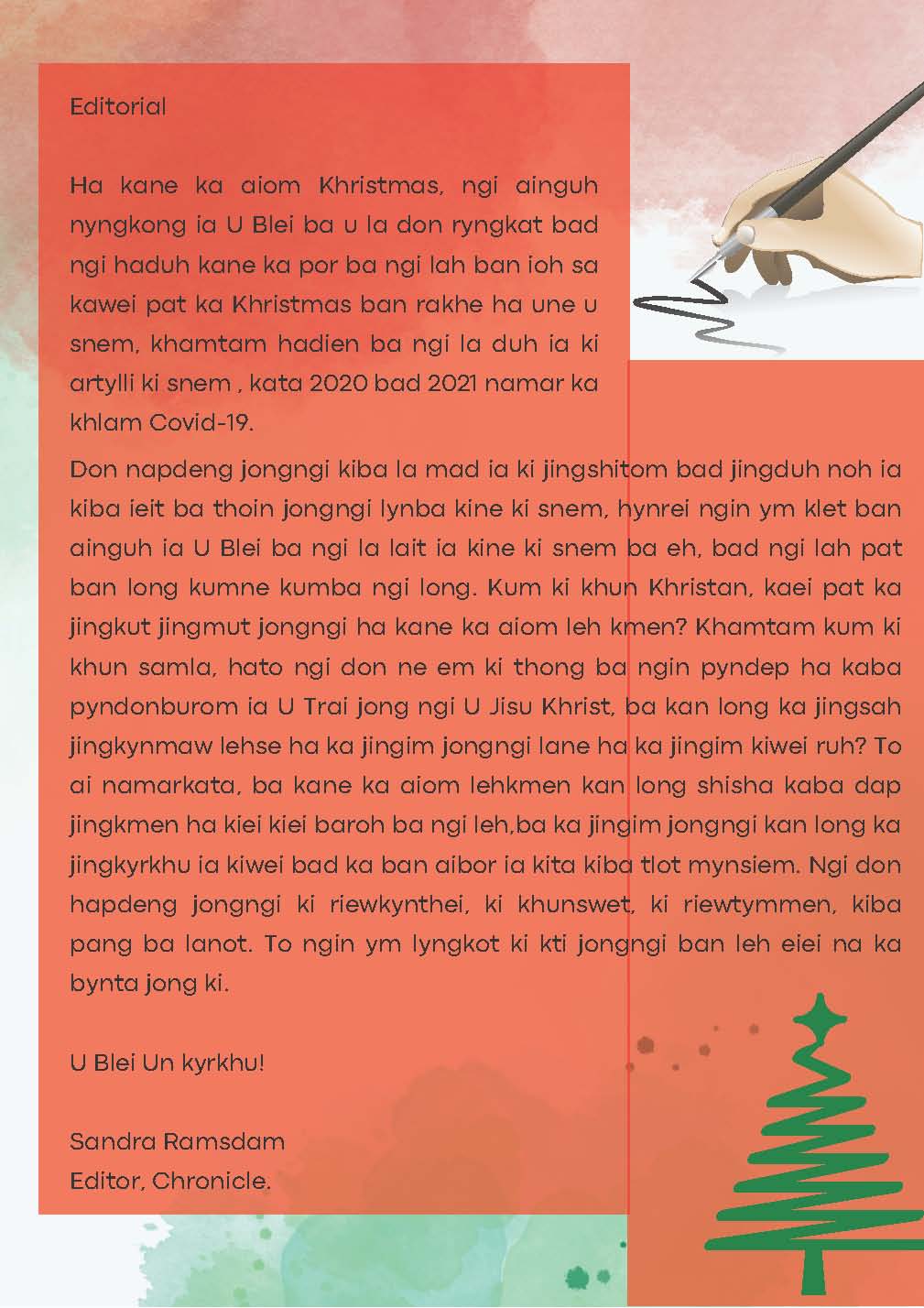 Editorial

Ha kane ka aiom Khristmas, ngi ainguh nyngkong ia U Blei ba u la don ryngkat bad ngi haduh kane ka por ba ngi lah ban ioh sa kawei pat ka Khristmas ban rakhe ha une u snem, khamtam hadien ba ngi la duh ia ki artylli ki snem , kata 2020 bad 2021 namar ka khlam Covid-19.

Don napdeng jongngi kiba la mad ia ki jingshitom bad jingduh noh ia kiba ieit ba thoin jongngi lynba kine ki snem, hynrei ngin ym klet ban ainguh ia U Blei ba ngi la lait ia kine ki snem ba eh, bad ngi lah pat ban long kumne kumba ngi long. Kum ki khun Khristan, kaei pat ka jingkut jingmut jongngi ha kane ka aiom leh kmen? Khamtam kum ki khun samla, hato ngi don ne em ki thong ba ngin pyndep ha kaba pyndonburom ia U Trai jong ngi U Jisu Khrist, ba kan long ka jingsah jingkynmaw lehse ha ka jingim jongngi lane ha ka jingim kiwei ruh? To ai namarkata, ba kane ka aiom lehkmen kan long shisha kaba dap jingkmen ha kiei kiei baroh ba ngi leh,ba ka jingim jongngi kan long ka jingkyrkhu ia kiwei bad ka ban aibor ia kita kiba tlot mynsiem. Ngi don hapdeng jongngi ki riewkynthei, ki khunswet, ki riewtymmen, kiba pang ba lanot. To ngin ym lyngkot ki kti jongngi ban leh eiei na ka bynta jong ki.

U Blei Un kyrkhu!

Sandra Ramsdam
Editor, Chronicle.